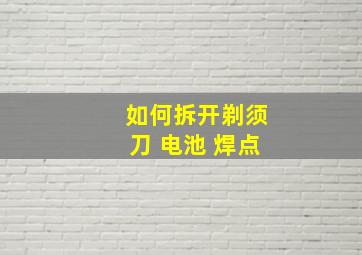 如何拆开剃须刀 电池 焊点